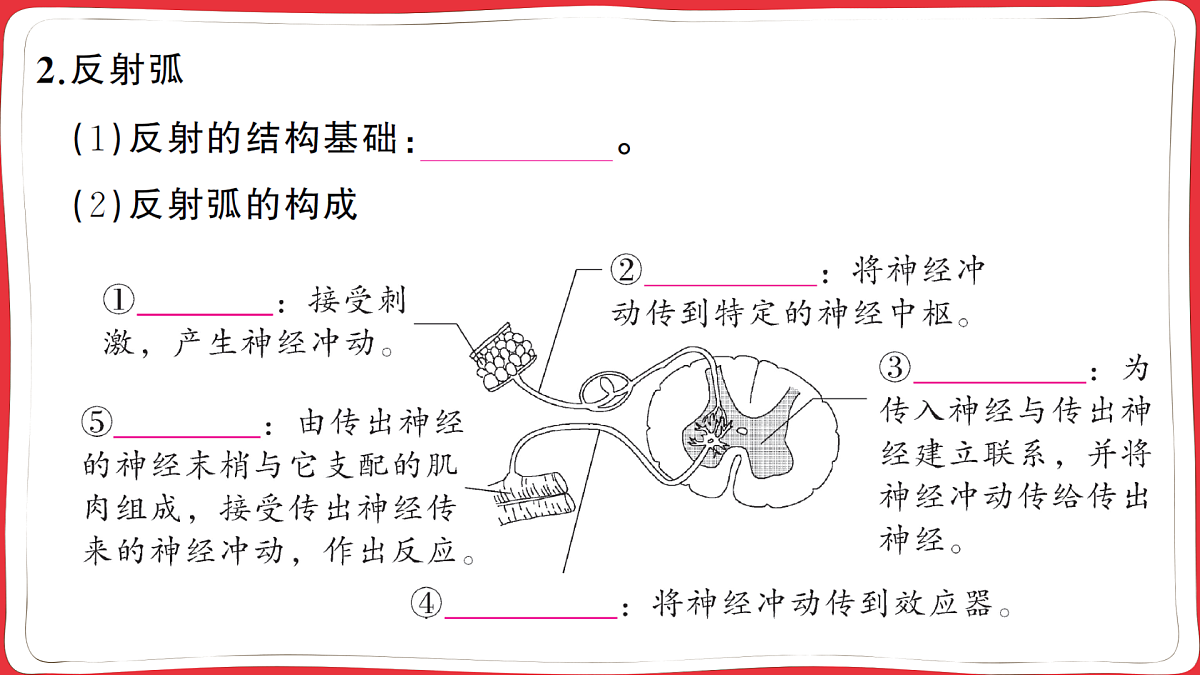 2.反射弧

(1)反射的结构基础:________。

(2)反射弧的构成

①________:接受刺激,产生神经冲动。

②________:将神经冲动传到特定的神经中枢。

③________:为传入神经与传出神经建立联系,并将神经冲动传给传出神经。

⑤________:由传出神经的神经末梢与它支配的肌肉组成,接受传出神经传来的神经冲动,作出反应。

④________:将神经冲动传到效应器。